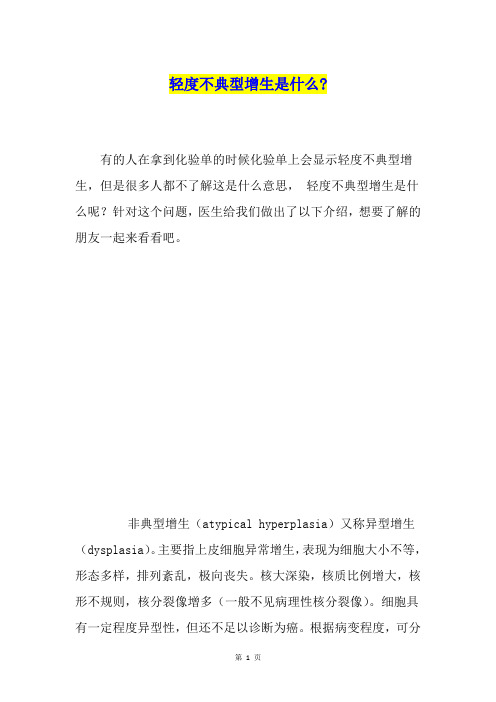 轻度不典型增生是什么？

有的人在拿到化验单的时候化验单上会显示轻度不典型增生，但是很多人都不了解这是什么意思， 轻度不典型增生是什么呢？针对这个问题，医生给我们做出了以下介绍，想要了解的朋友一起来看看吧。

非典型增生（atypical hyperplasia）又称异型增生（dysplasia）。主要指上皮细胞异常增生，表现为细胞大小不等，形态多样，排列紊乱，极向丧失。核大深染，核质比例增大，核形不规则，核分裂像增多（一般不见病理性核分裂像）。细胞具有一定程度异型性，但还不足以诊断为癌。根据病变程度，可分

第 1 页